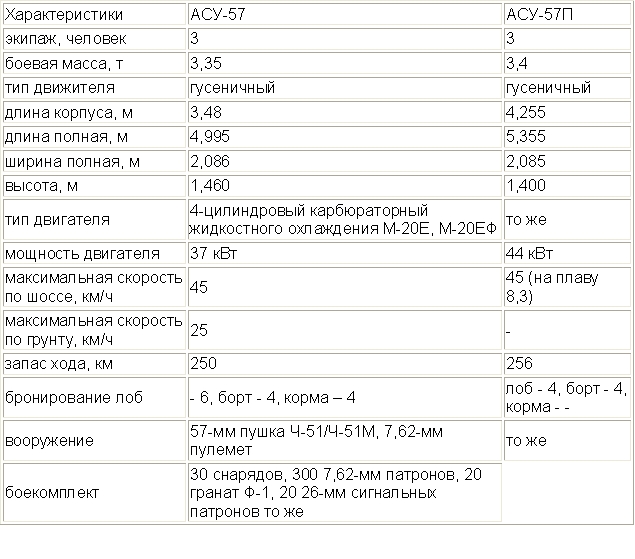 | Характеристики | АСУ-57 | АСУ-57П |
|---|---|---|
| экипаж, человек | 3 | 3 |
| боевая масса, т | 3,35 | 3,4 |
| тип движителя | гусеничный | гусеничный |
| длина корпуса, м | 3,48 | 4,255 |
| длина полная, м | 4,995 | 5,355 |
| ширина полная, м | 2,086 | 2,085 |
| высота, м | 1,460 | 1,400 |
| тип двигателя | 4-цилиндровый карбюраторный жидкостного охлаждения М-20Е, М-20ЕФ | то же |
| мощность двигателя | 37 кВт | 44 кВт |
| максимальная скорость по шоссе, км/ч | 45 | 45 (на плаву 8,3) |
| максимальная скорость по грунту, км/ч | 25 | - |
| запас хода, км | 250 | 256 |
| бронирование лоб | - 6, борт - 4, корма – 4 | лоб - 4, борт - 4, корма - - |
| вооружение | 57-мм пушка Ч-51/Ч-51М, 7,62-мм пулемет | то же |
| боекомплект | 30 снарядов, 300 7,62-мм патронов, 20 гранат Ф-1, 20 26-мм сигнальных патронов то же | |